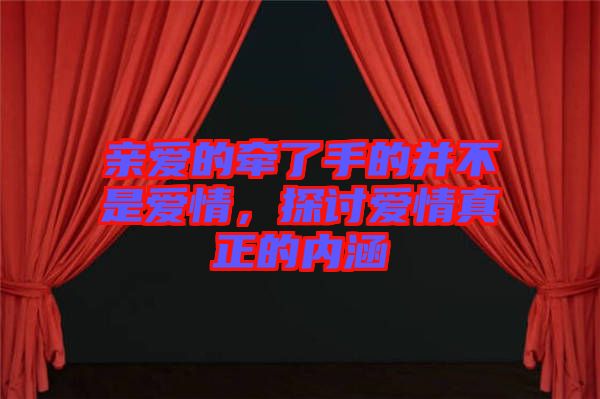 亲爱的牵了手的并不是爱情，探讨爱情真正的内涵